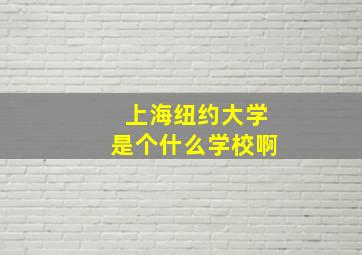 上海纽约大学
是个什么学校啊